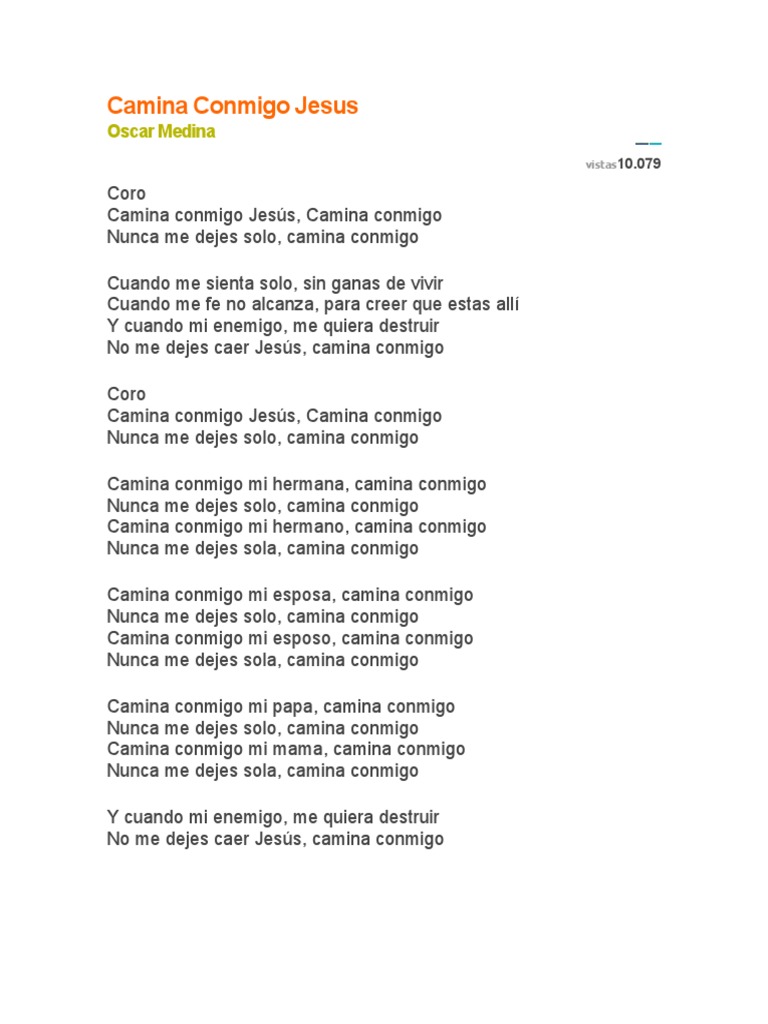 Camina Conmigo Jesus
Oscar Medina

vistas 10.079

Coro
Camina conmigo Jesús, Camina conmigo
Nunca me dejes solo, camina conmigo

Cuando me sienta solo, sin ganas de vivir
Cuando me fe no alcanza, para creer que estas allí
Y cuando mi enemigo, me quiera destruir
No me dejes caer Jesús, camina conmigo

Coro
Camina conmigo Jesús, Camina conmigo
Nunca me dejes solo, camina conmigo

Camina conmigo mi hermana, camina conmigo
Nunca me dejes solo, camina conmigo
Camina conmigo mi hermano, camina conmigo
Nunca me dejes sola, camina conmigo

Camina conmigo mi esposa, camina conmigo
Nunca me dejes solo, camina conmigo
Camina conmigo mi esposo, camina conmigo
Nunca me dejes sola, camina conmigo

Camina conmigo mi papa, camina conmigo
Nunca me dejes solo, camina conmigo
Camina conmigo mi mama, camina conmigo
Nunca me dejes sola, camina conmigo

Y cuando mi enemigo, me quiera destruir
No me dejes caer Jesús, camina conmigo